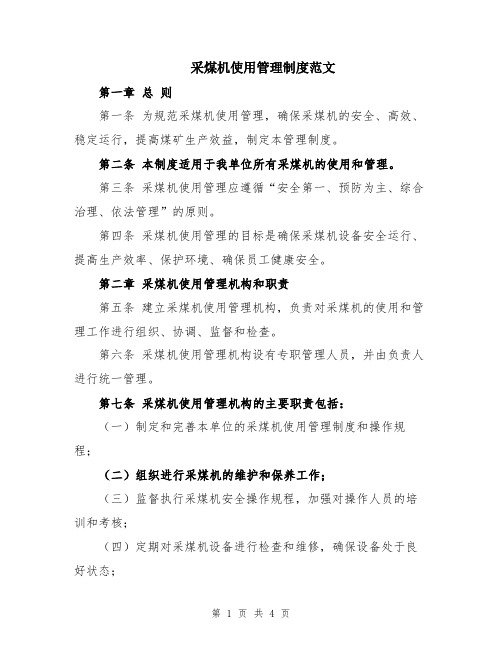 采煤机使用管理制度范文

第一章 总 则

第一条 为规范采煤机使用管理，确保采煤机的安全、高效、稳定运行，提高煤矿生产效益，制定本管理制度。

第二条 本制度适用于我单位所有采煤机的使用和管理。

第三条 采煤机使用管理应遵循“安全第一、预防为主、综合治理、依法管理”的原则。

第四条 采煤机使用管理的目标是确保采煤机设备安全运行、提高生产效率、保护环境、确保员工健康安全。

第二章 采煤机使用管理机构和职责

第五条 建立采煤机使用管理机构，负责对采煤机的使用和管理工作进行组织、协调、监督和检查。

第六条 采煤机使用管理机构设有专职管理人员，并由负责人进行统一管理。

第七条 采煤机使用管理机构的主要职责包括：

（一）制定和完善本单位的采煤机使用管理制度和操作规程；

（二）组织进行采煤机的维护和保养工作；

（三）监督执行采煤机安全操作规程，加强对操作人员的培训和考核；

（四）定期对采煤机设备进行检查和维修，确保设备处于良好状态；

第 1 页 共 4 页